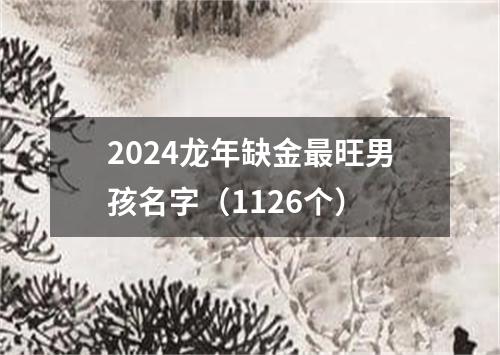 2024龙年缺金最旺男孩名字（1126个）